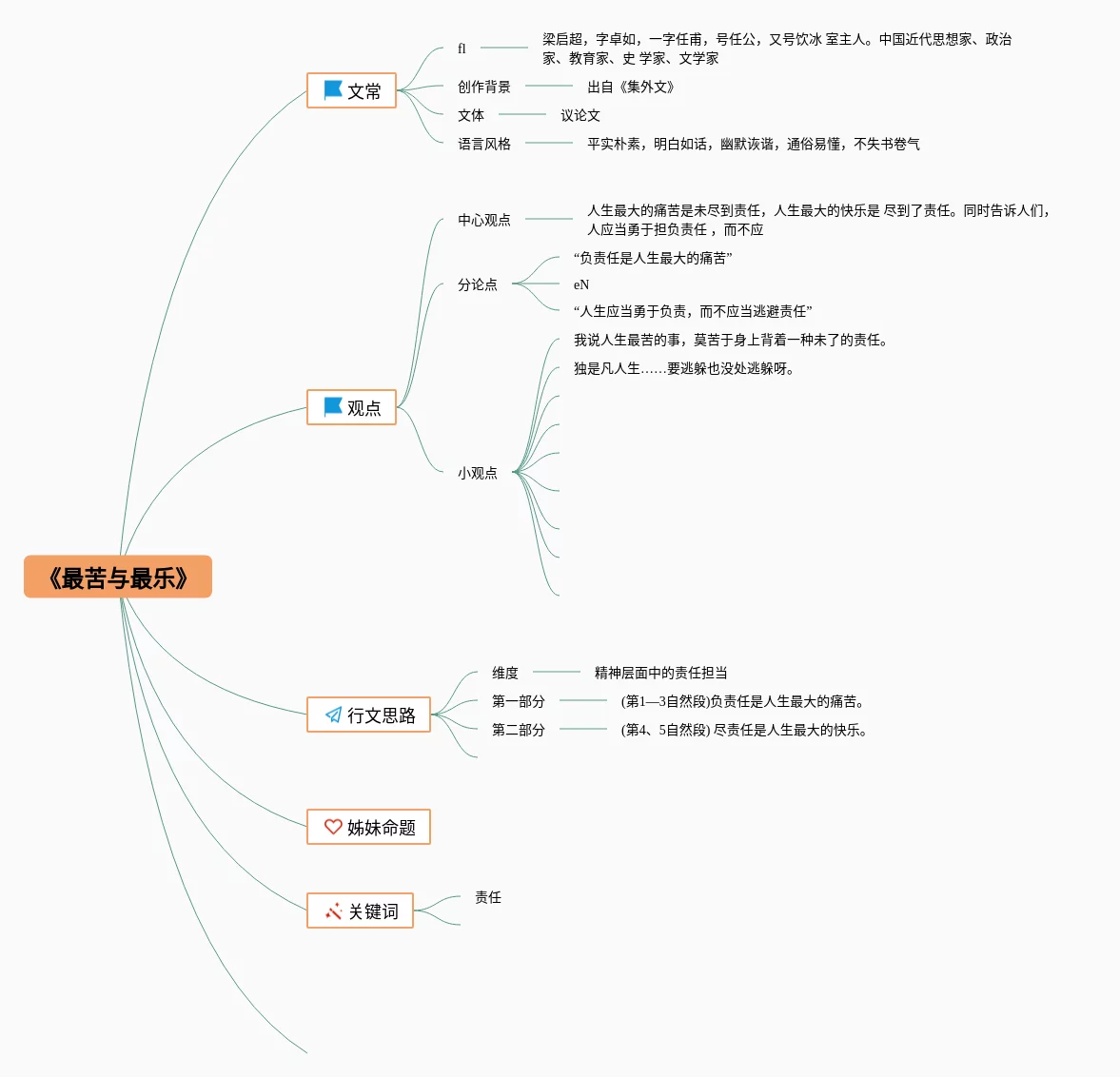 《最苦与最乐》

文常

fl

梁启超，字卓如，一字任甫，号任公，又号饮冰 室主人。中国近代思想家、政治家、教育家、史 学家、文学家

创作背景

出自《集外文》

文体

议论文

语言风格

平实朴素，明白如话，幽默诙谐，通俗易懂，不失书卷气

观点

中心观点

人生最大的痛苦是未尽到责任，人生最大的快乐是 尽到了责任。同时告诉人们，人应当勇于担负责任 ，而不应

分论点

“负责任是人生最大的痛苦”

eN

“人生应当勇于负责，而不应当逃避责任”

小观点

我说人生最苦的事，莫苦于身上背着一种未了的责任。

独是凡人生……要逃躲也没处逃躲呀。

行文思路

维度

精神层面中的责任担当

第一部分

(第1—3自然段)负责任是人生最大的痛苦。

第二部分

(第4、5自然段) 尽责任是人生最大的快乐。

姊妹命题

关键词

责任